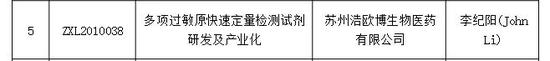 | 5 | ZXL2010038 | 多项过敏原快速定量检测试剂研发及产业化 | 苏州浩欧博生物医药有限公司 | 李纪阳(John Li) |